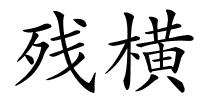 残横